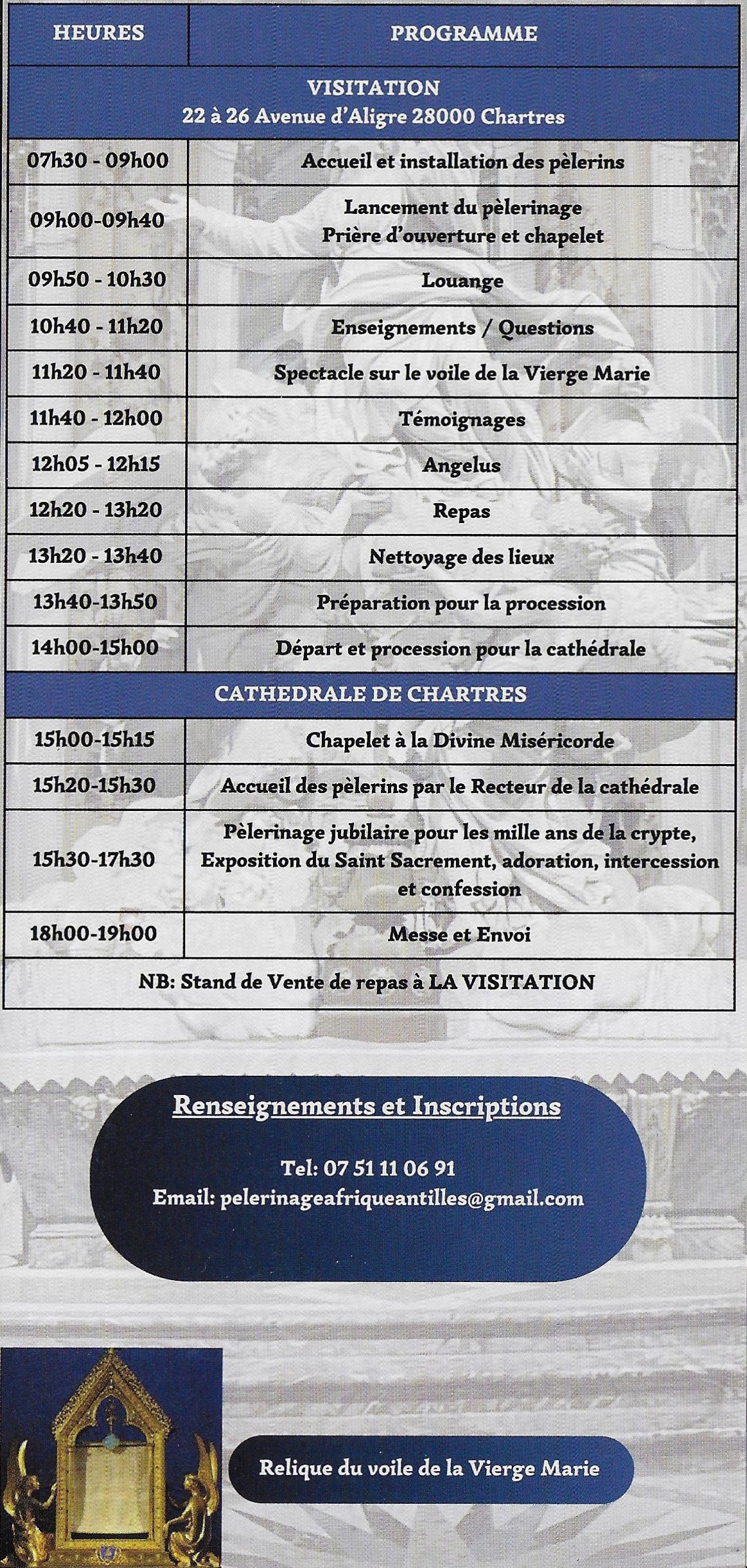 | HEURES | PROGRAMME |
|---|---|
| VISITATION 22 à 26 Avenue d'Aligre 28000 Chartres | |
| 07h30 - 09h00 | Accueil et installation des pèlerins |
| 09h00-09h40 | Lancement du pèlerinage Prière d'ouverture et chapelet |
| 09h50 - 10h30 | Louange |
| 10h40 - 11h20 | Enseignements / Questions |
| 11h20 - 11h40 | Spectacle sur le voile de la Vierge Marie |
| 11h40 - 12h00 | Témoignages |
| 12h05 - 12h15 | Angelus |
| 12h20 - 13h20 | Repas |
| 13h20 - 13h40 | Nettoyage des lieux |
| 13h40-13h50 | Préparation pour la procession |
| 14h00-15h00 | Départ et procession pour la cathédrale |
| CATHEDRALE DE CHARTRES | |
| 15h00-15h15 | Chapelet à la Divine Miséricorde |
| 15h20-15h30 | Accueil des pèlerins par le Recteur de la cathédrale |
| 15h30-17h30 | Pèlerinage jubilaire pour les mille ans de la crypte, Exposition du Saint Sacrement, adoration, intercession et confession |
| 18h00-19h00 | Messe et Envoi |
| NB: Stand de Vente de repas à LA VISITATION | |

Renseignements et Inscriptions

Tel: 07 51 11 06 91
Email: pelerinageafriqueantilles@gmail.com

Relique du voile de la Vierge Marie